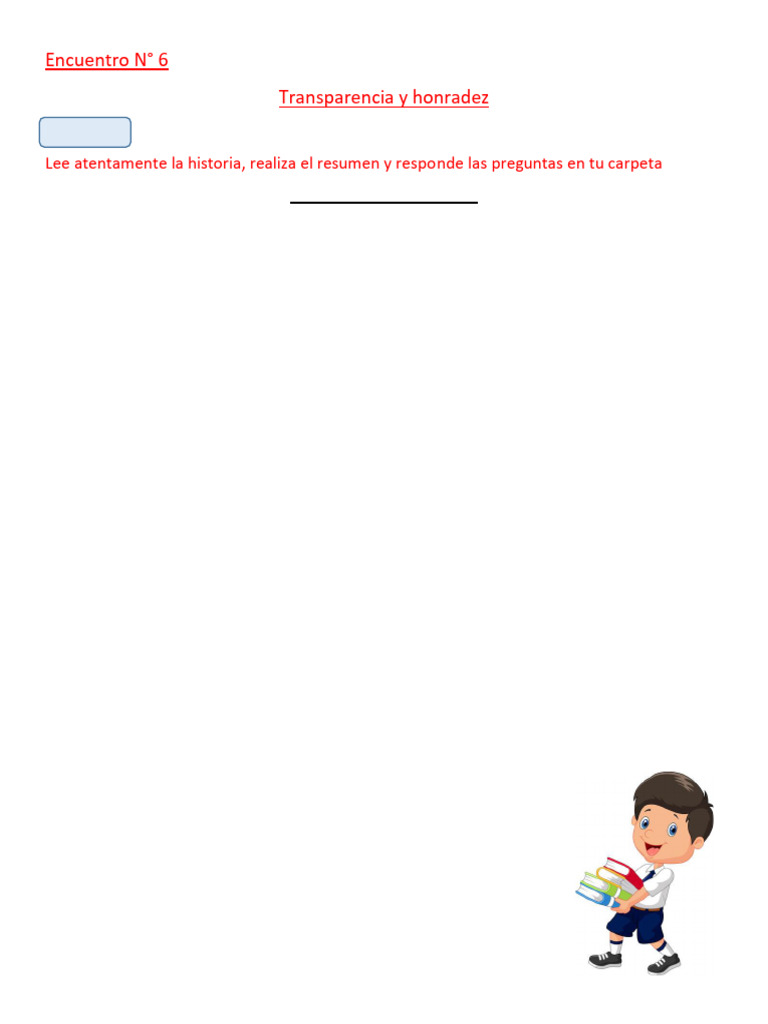 Encuentro N° 6

Transparencia y honradez

Lee atentamente la historia, realiza el resumen y responde las preguntas en tu carpeta